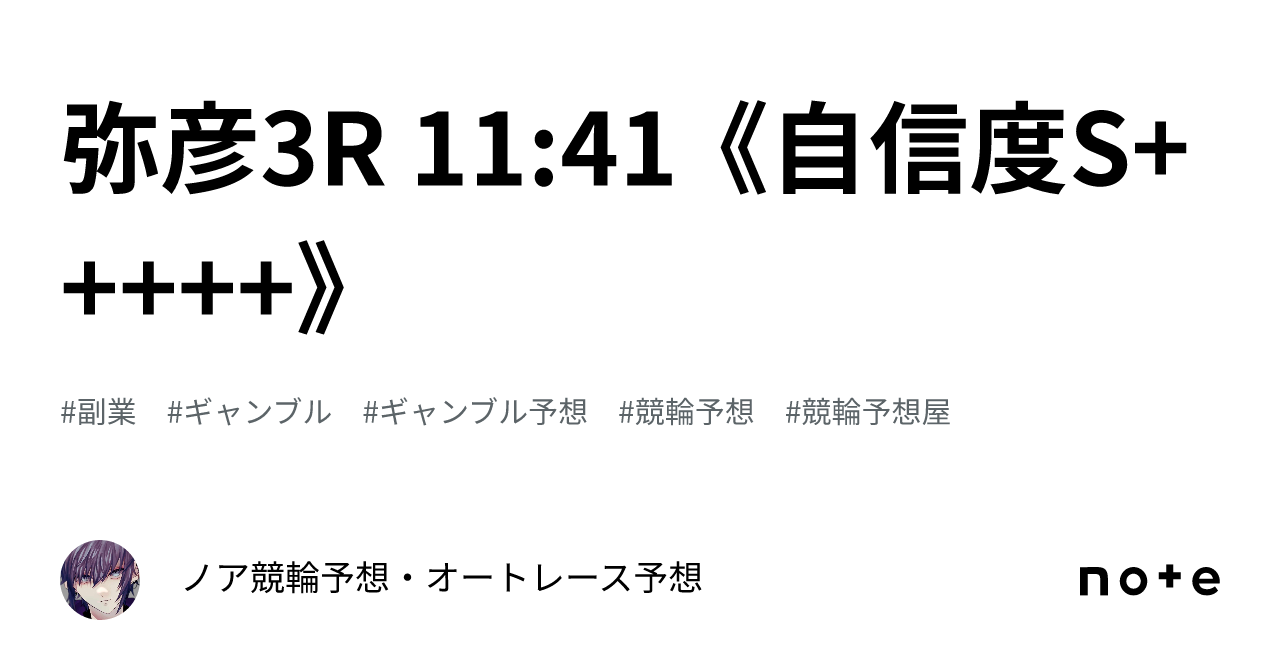 弥彦3R 11:41《自信度S+++++》

#副業　#ギャンブル　#ギャンブル予想　#競輪予想　#競輪予想屋

ノア競輪予想・オートレース予想

note